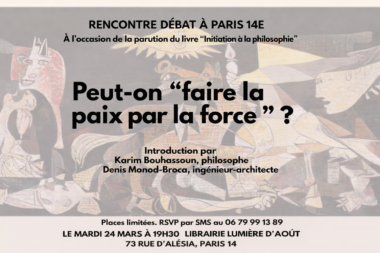 RENCONTRE DÉBAT À PARIS 14E

À l'occasion de la parution du livre "Initiation à la philosophie"

Peut-on "faire la paix par la force " ?

Introduction par
Karim Bouhassoun, philosophe
Denis Monod-Broca, ingénieur-architecte

Places limitées. RSVP par SMS au 06 79 99 13 89

LE MARDI 24 MARS À 19H30 LIBRAIRIE LUMIÈRE D'AOÛT
73 RUE D'ALÉSIA, PARIS 14